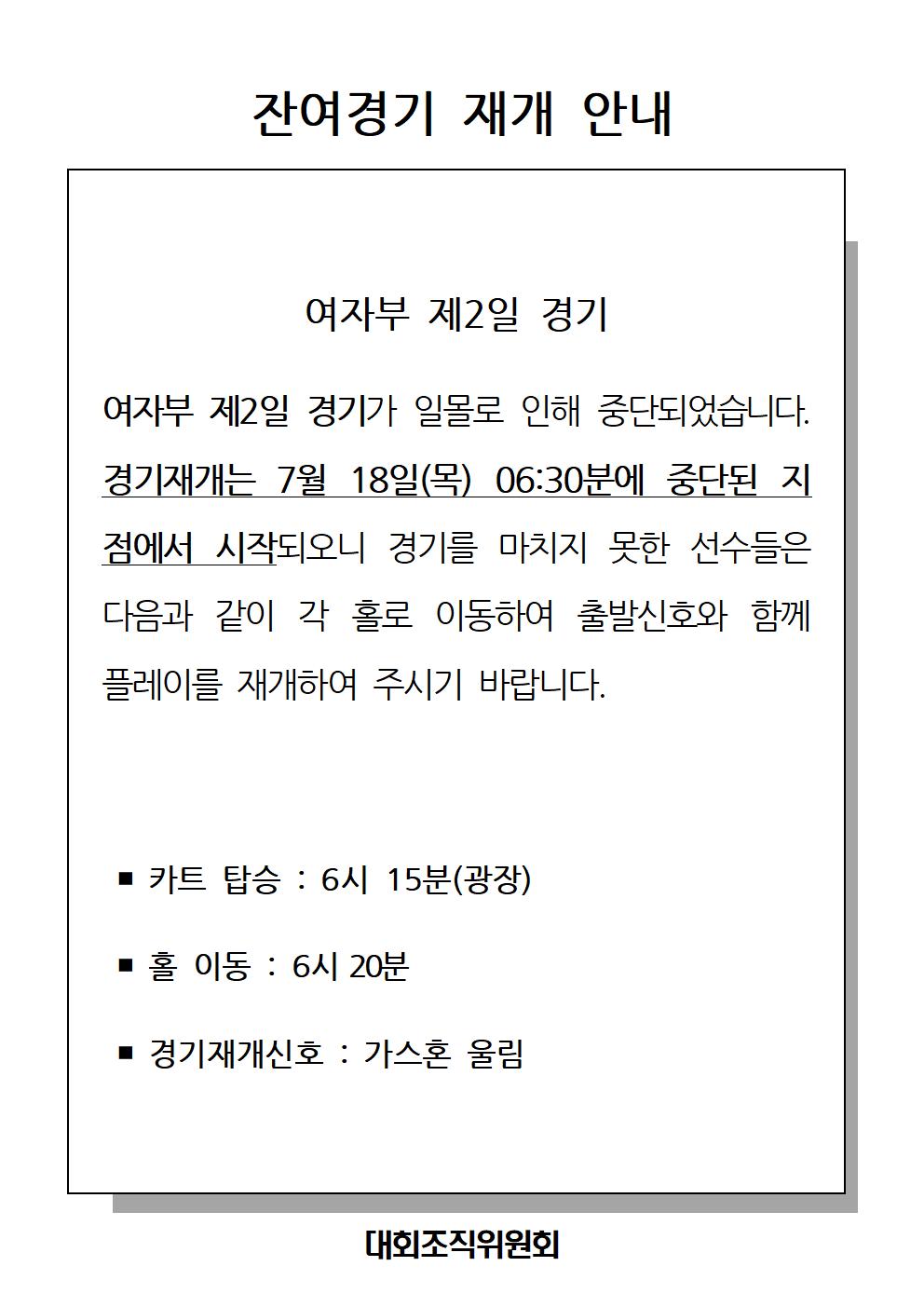 잔여경기 재개 안내

여자부 제2일 경기

여자부 제2일 경기가 일몰로 인해 중단되었습니다. 경기재개는 7월 18일(목) 06:30분에 중단된 지점에서 시작되오니 경기를 마치지 못한 선수들은 다음과 같이 각 홀로 이동하여 출발신호와 함께 플레이를 재개하여 주시기 바랍니다.

■ 카트 탑승 : 6시 15분(광장)

■ 홀 이동 : 6시 20분

■ 경기재개신호 : 가스혼 울림

대회조직위원회